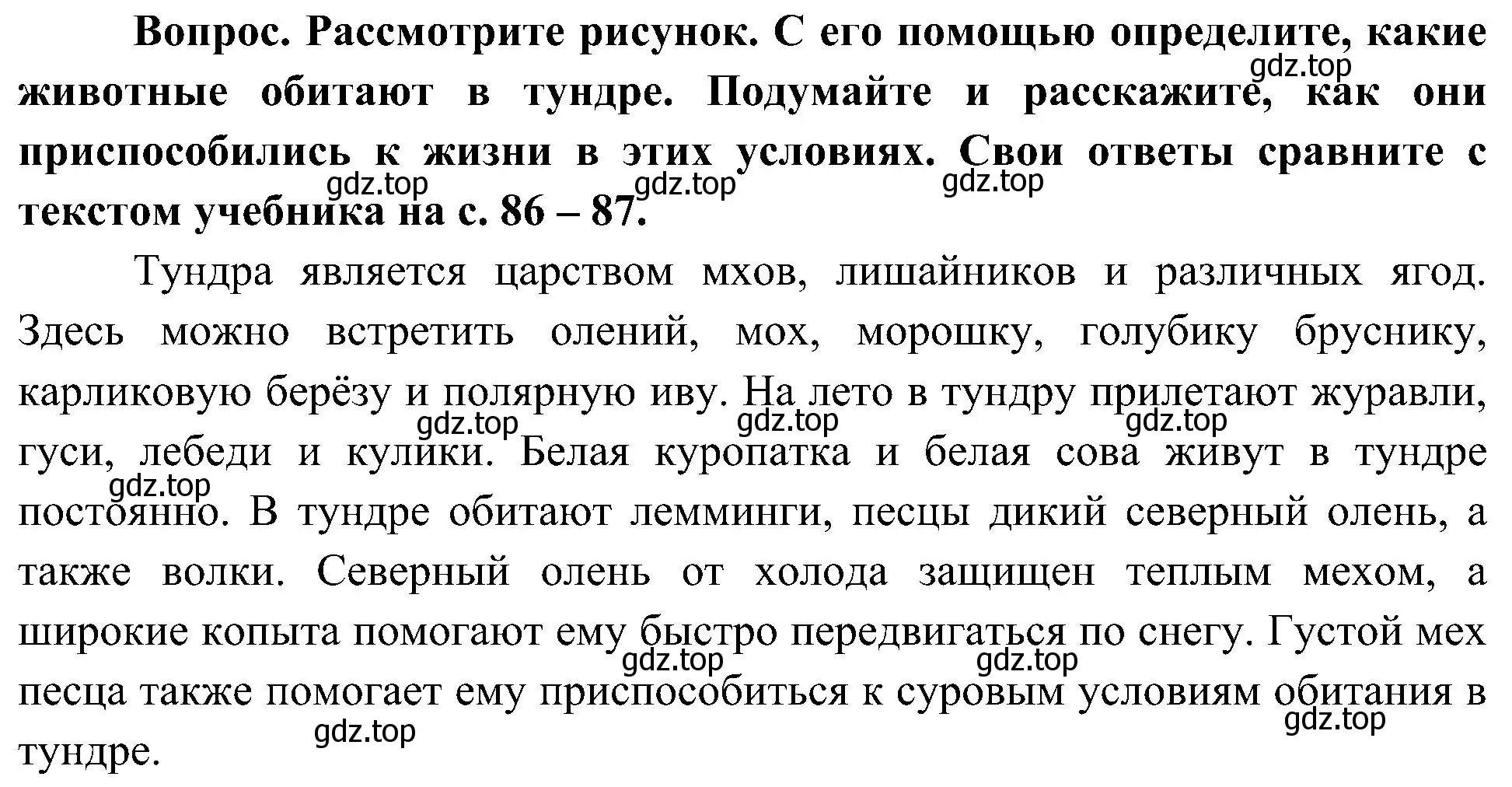 **Вопрос. Рассмотрите рисунок. С его помощью определите, какие животные обитают в тундре. Подумайте и расскажите, как они приспособились к жизни в этих условиях. Свои ответы сравните с текстом учебника на с. 86 – 87.**

gdz.top gdz.top gdz.top gdz.top

Тундра является царством мхов, лишайников и различных ягод. Здесь можно встретить олений, мох, морошку, голубику бруснику, карликовую берёзу и полярную иву. На лето в тундру прилетают журавли, гуси, лебеди и кулики. Белая куропатка и белая сова живут в тундре постоянно. В тундре обитают лемминги, песцы дикий северный олень, а также волки. Северный олень от холода защищен теплым мехом, а широкие копыта помогают ему быстро передвигаться по снегу. Густой мех песца также помогает ему приспособиться к суровым условиям обитания в тундре.

gdz.top gdz.top gdz.top gdz.top gdz.top gdz.top gdz.top gdz.top